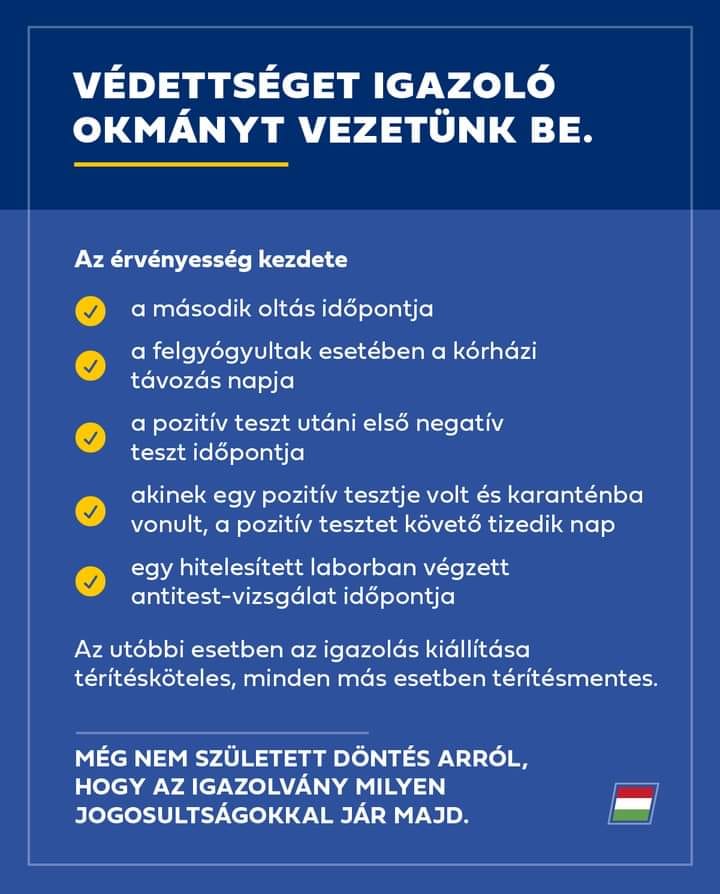 VÉDETTSÉGET IGAZOLÓ OKMÁNYT VEZETÜNK BE.

Az érvényesség kezdete

a második oltás időpontja

a felgyógyultak esetében a kórházi távozás napja

a pozitív teszt utáni első negatív teszt időpontja

akinek egy pozitív tesztje volt és karanténba vonult, a pozitív tesztet követő tizedik nap

egy hitelesített laborban végzett antitest-vizsgálat időpontja

Az utóbbi esetben az igazolás kiállítása térítésköteles, minden más esetben térítésmentes.

MÉG NEM SZÜLETETT DÖNTÉS ARRÓL, HOGY AZ IGAZOLVÁNY MILYEN JOGOSULTSÁGOKKAL JÁR MAJD.